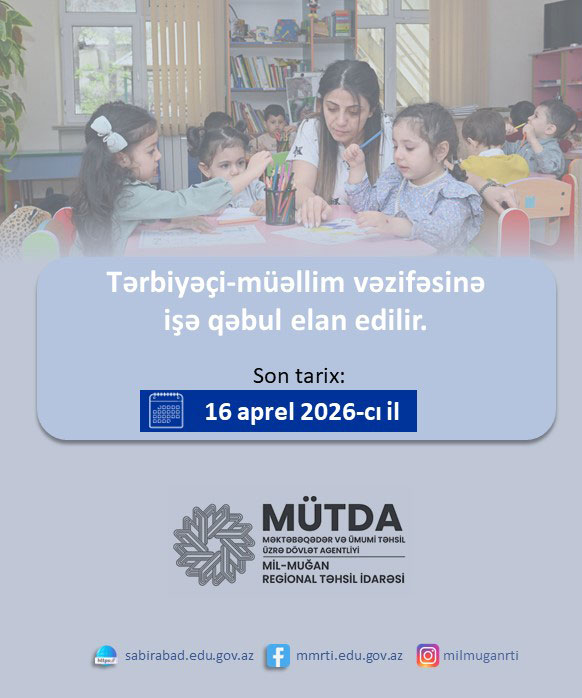 Tərbiyəçi-müəllim vəzifəsinə işə qəbul elan edilir.

Son tarix:

16 aprel 2026-cı il

MÜTDA
MƏKTƏBƏQƏDƏR VƏ ÜMUMİ TƏHSİL ÜZRƏ DÖVLƏT AGENTLİYİ
MİL-MUĞAN REGIONAL TƏHSİL İDARƏSİ

https://

sabirabad.edu.gov.az

mmrti.edu.gov.az

milmuganrti